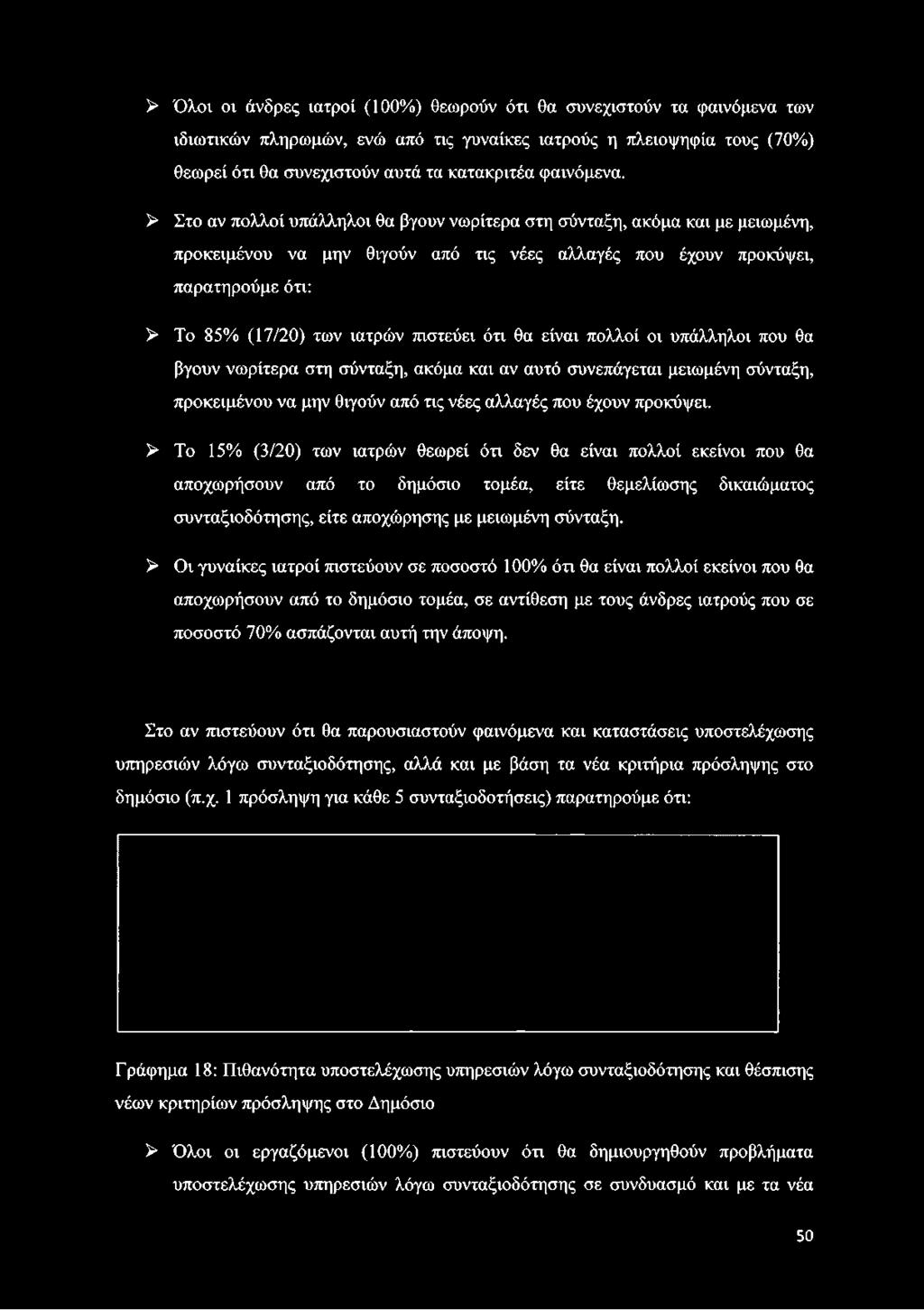 ➢ Όλοι οι άνδρες ιατροί (100%) θεωρούν ότι θα συνεχιστούν τα φαινόμενα των ιδιωτικών πληρωμών, ενώ από τις γυναίκες ιατρούς η πλειοψηφία τους (70%) θεωρεί ότι θα συνεχιστούν αυτά τα κατακριτέα φαινόμενα.

➢ Στο αν πολλοί υπάλληλοι θα βγουν νωρίτερα στη σύνταξη, ακόμα και με μειωμένη, προκειμένου να μην θιγούν από τις νέες αλλαγές που έχουν προκύψει, παρατηρούμε ότι:

➢ Το 85% (17/20) των ιατρών πιστεύει ότι θα είναι πολλοί οι υπάλληλοι που θα βγουν νωρίτερα στη σύνταξη, ακόμα και αν αυτό συνεπάγεται μειωμένη σύνταξη, προκειμένου να μην θιγούν από τις νέες αλλαγές που έχουν προκύψει.

➢ Το 15% (3/20) των ιατρών θεωρεί ότι δεν θα είναι πολλοί εκείνοι που θα αποχωρήσουν από το δημόσιο τομέα, είτε θεμελίωσης δικαιώματος συνταξιοδότησης, είτε αποχώρησης με μειωμένη σύνταξη.

➢ Οι γυναίκες ιατροί πιστεύουν σε ποσοστό 100% ότι θα είναι πολλοί εκείνοι που θα αποχωρήσουν από το δημόσιο τομέα, σε αντίθεση με τους άνδρες ιατρούς που σε ποσοστό 70% ασπάζονται αυτή την άποψη.

Στο αν πιστεύουν ότι θα παρουσιαστούν φαινόμενα και καταστάσεις υποστελέχωσης υπηρεσιών λόγω συνταξιοδότησης, αλλά και με βάση τα νέα κριτήρια πρόσληψης στο δημόσιο (π.χ. 1 πρόσληψη για κάθε 5 συνταξιοδοτήσεις) παρατηρούμε ότι:

Γράφημα 18: Πιθανότητα υποστελέχωσης υπηρεσιών λόγω συνταξιοδότησης και θέσπισης νέων κριτηρίων πρόσληψης στο Δημόσιο

➢ Όλοι οι εργαζόμενοι (100%) πιστεύουν ότι θα δημιουργηθούν προβλήματα υποστελέχωσης υπηρεσιών λόγω συνταξιοδότησης σε συνδυασμό και με τα νέα

50